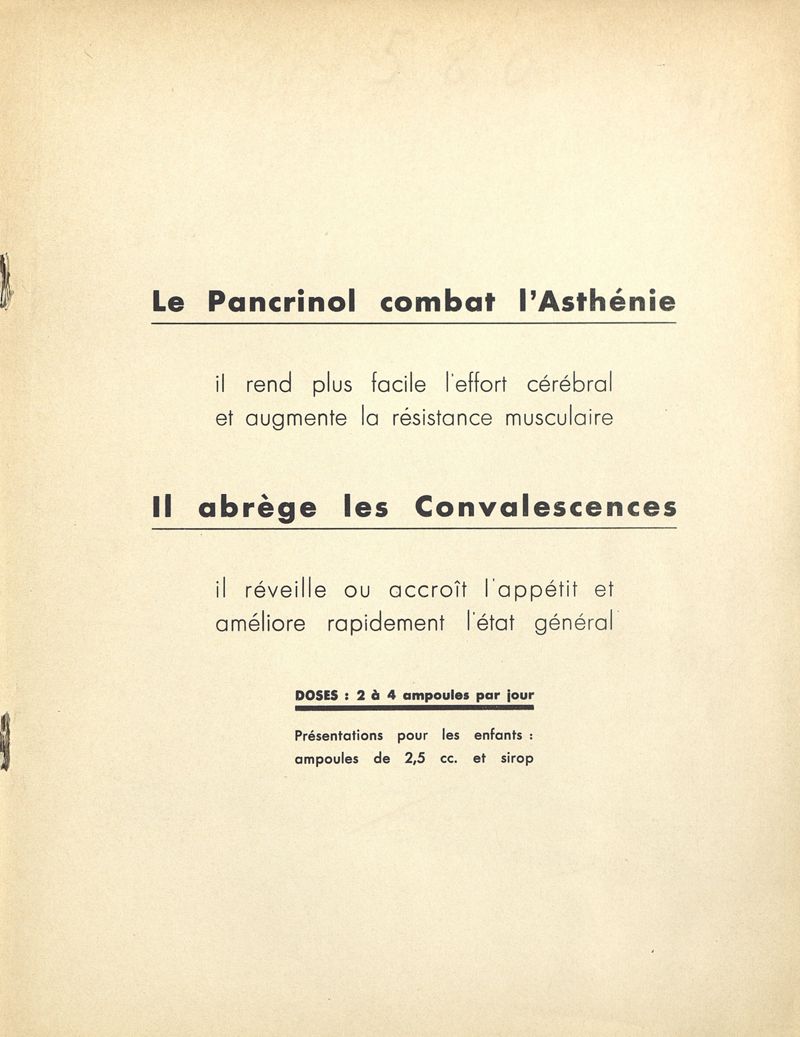 Le Pancrinol combat l'Asthénie

il rend plus facile l'effort cérébral et augmente la résistance musculaire

Il abrège les Convalescences

il réveille ou accroît l'appétit et améliore rapidement l'état général

DOSES : 2 à 4 ampoules par jour

Présentations pour les enfants : ampoules de 2,5 cc. et sirop